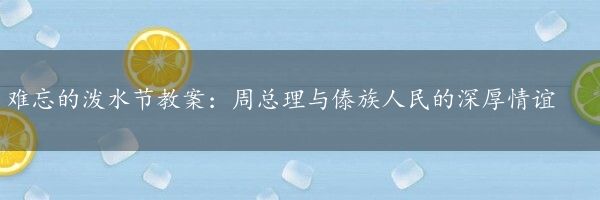 难忘的泼水节教案：周总理与傣族人民的深厚情谊